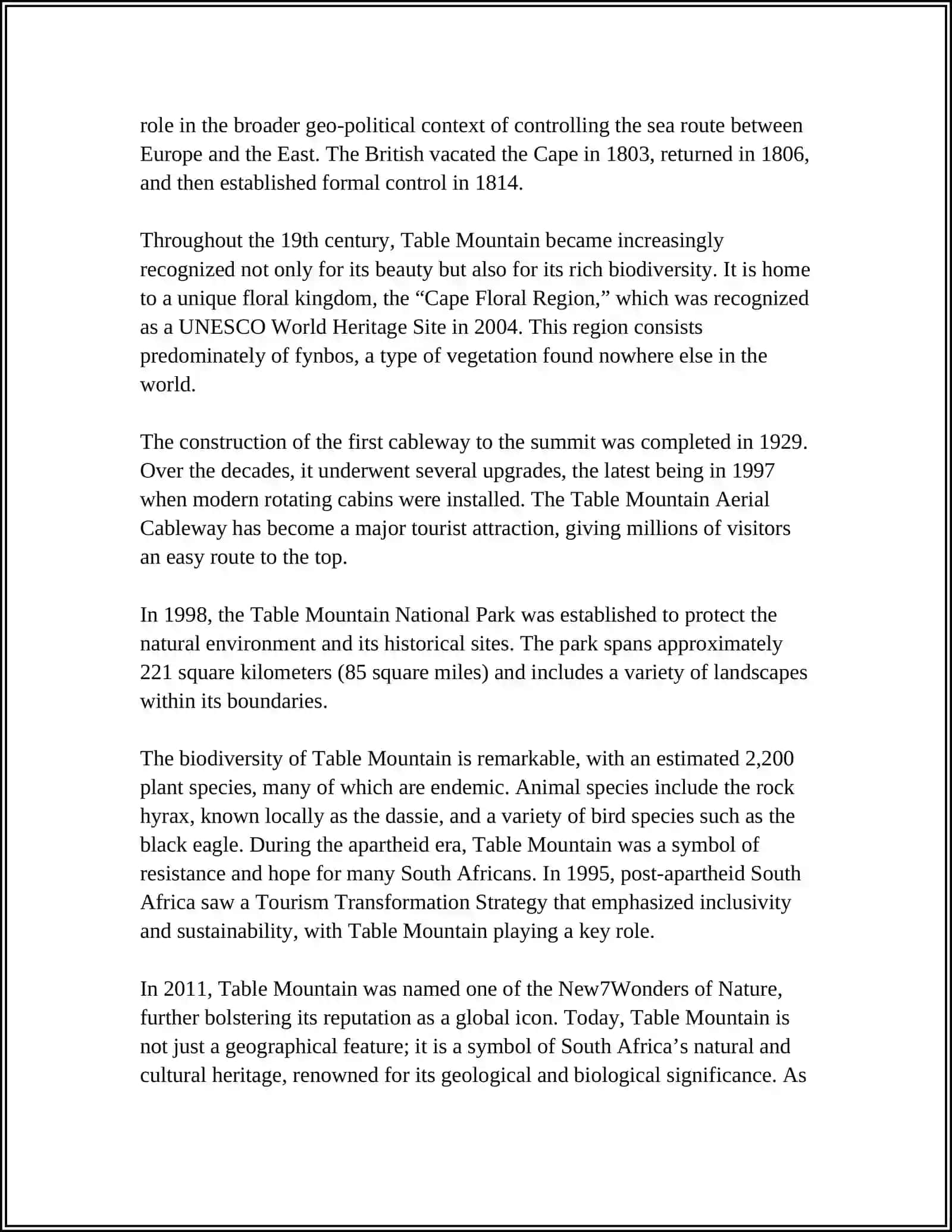 role in the broader geo-political context of controlling the sea route between Europe and the East. The British vacated the Cape in 1803, returned in 1806, and then established formal control in 1814.

Throughout the 19th century, Table Mountain became increasingly recognized not only for its beauty but also for its rich biodiversity. It is home to a unique floral kingdom, the "Cape Floral Region," which was recognized as a UNESCO World Heritage Site in 2004. This region consists predominately of fynbos, a type of vegetation found nowhere else in the world.

The construction of the first cableway to the summit was completed in 1929. Over the decades, it underwent several upgrades, the latest being in 1997 when modern rotating cabins were installed. The Table Mountain Aerial Cableway has become a major tourist attraction, giving millions of visitors an easy route to the top.

In 1998, the Table Mountain National Park was established to protect the natural environment and its historical sites. The park spans approximately 221 square kilometers (85 square miles) and includes a variety of landscapes within its boundaries.

The biodiversity of Table Mountain is remarkable, with an estimated 2,200 plant species, many of which are endemic. Animal species include the rock hyrax, known locally as the dassie, and a variety of bird species such as the black eagle. During the apartheid era, Table Mountain was a symbol of resistance and hope for many South Africans. In 1995, post-apartheid South Africa saw a Tourism Transformation Strategy that emphasized inclusivity and sustainability, with Table Mountain playing a key role.

In 2011, Table Mountain was named one of the New7Wonders of Nature, further bolstering its reputation as a global icon. Today, Table Mountain is not just a geographical feature; it is a symbol of South Africa's natural and cultural heritage, renowned for its geological and biological significance. As